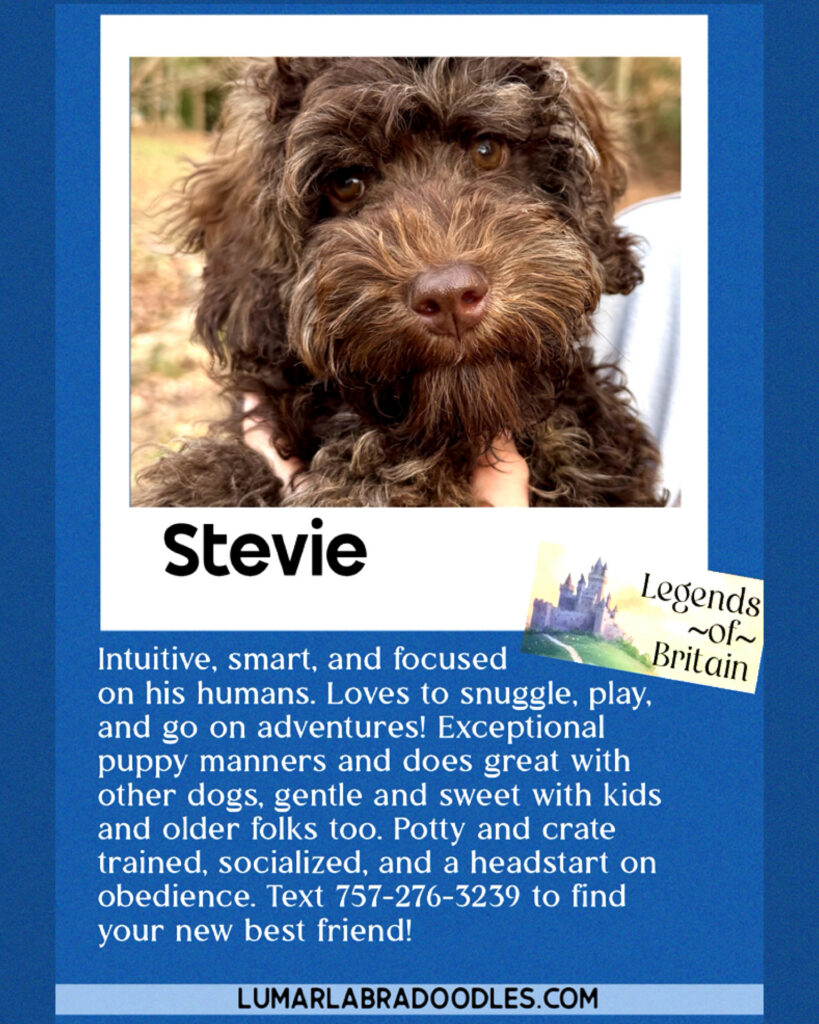 Stevie

Legends
~of~
Britain

Intuitive, smart, and focused on his humans. Loves to snuggle, play, and go on adventures! Exceptional puppy manners and does great with other dogs, gentle and sweet with kids and older folks too. Potty and crate trained, socialized, and a headstart on obedience. Text 757-276-3239 to find your new best friend!

LUMARLABRADOODLES.COM